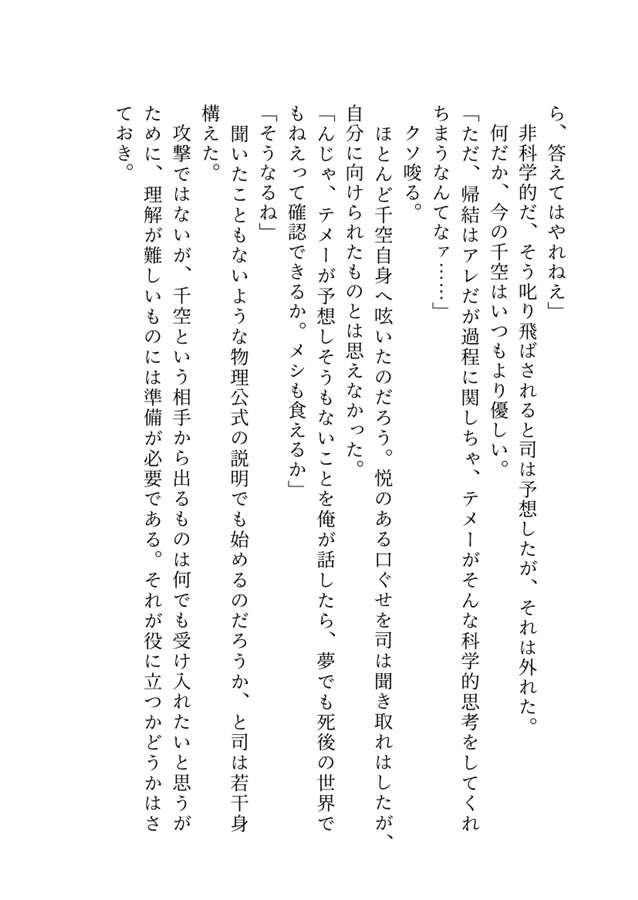 ら、答えてはやれねえ」
　非科学的だ、そう叱り飛ばされると司は予想したが、それは外れた。
　何だか、今の千空はいつもより優しい。
「ただ、帰結はアレだが過程に関しちゃ、テメーがそんな科学的思考をしてくれちまうなんてなァ……」
　クソ唆る。
　ほとんど千空自身へ呟いたのだろう。悦のある口ぐせを司は聞き取れはしたが、自分に向けられたものとは思えなかった。
「んじゃ、テメーが予想しそうもないことを俺が話したら、夢でも死後の世界でもねえって確認できるか。メシも食えるか」
「そうなるね」
　聞いたこともないような物理公式の説明でも始めるのだろうか、と司は若干身構えた。
　攻撃ではないが、千空という相手から出るものは何でも受け入れたいと思うがために、理解が難しいものには準備が必要である。それが役に立つかどうかはさておき。